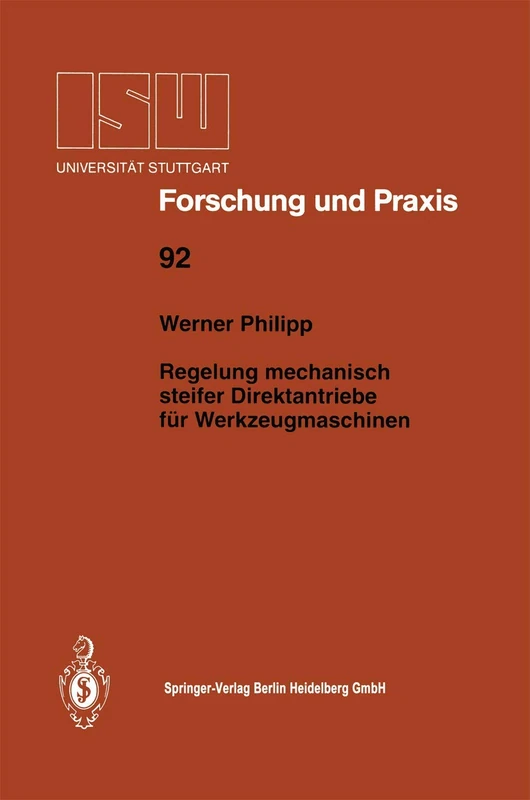 ISW
UNIVERSITÄT STUTTGART

Forschung und Praxis

92

Werner Philipp

Regelung mechanisch steifer Direktantriebe für Werkzeugmaschinen

Springer-Verlag Berlin Heidelberg GmbH